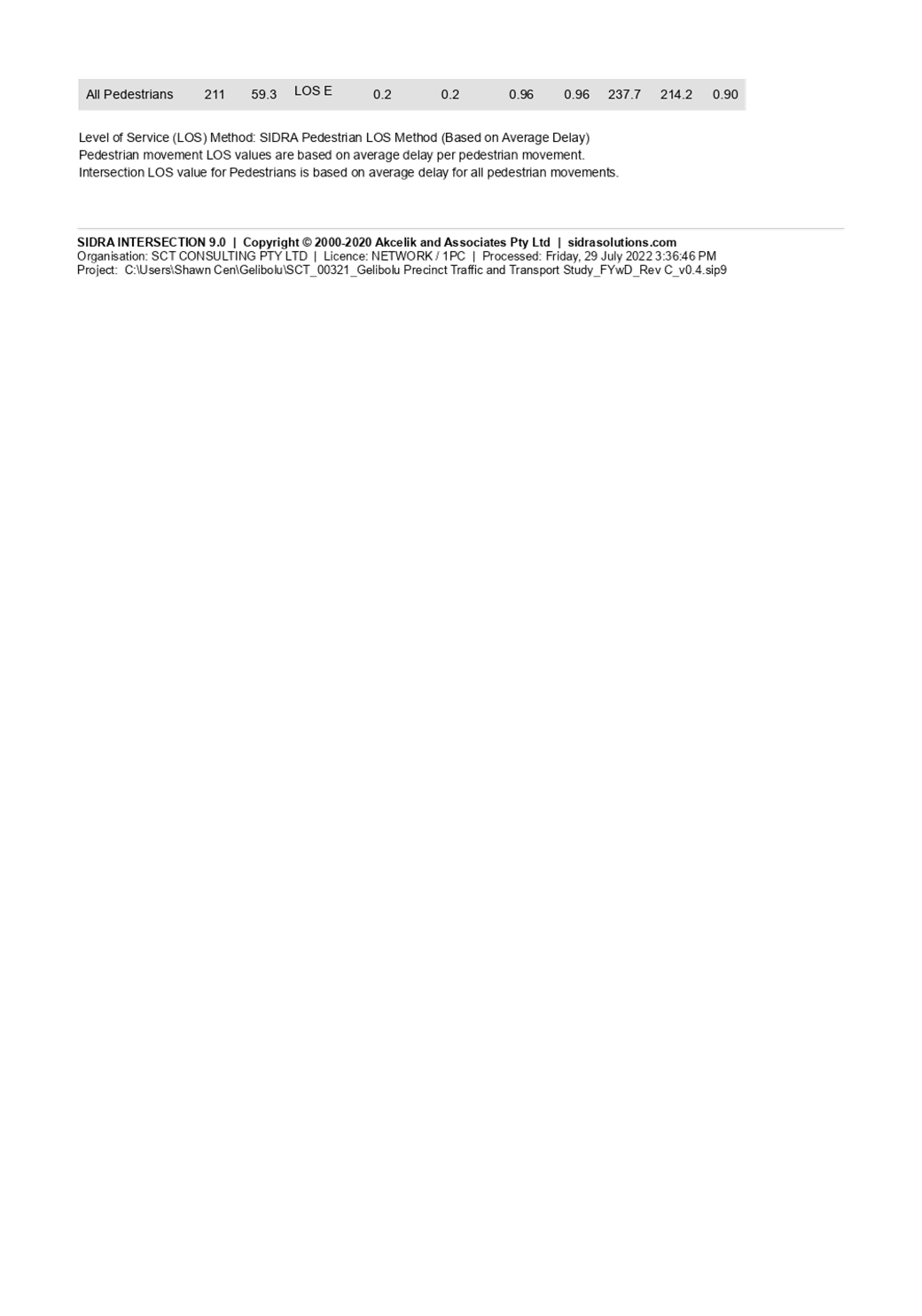 | All Pedestrians | 211 | 59.3 | LOS E | 0.2 | 0.2 | 0.96 | 0.96 | 237.7 | 214.2 | 0.90 |
|---|---|---|---|---|---|---|---|---|---|---|

Level of Service (LOS) Method: SIDRA Pedestrian LOS Method (Based on Average Delay)
Pedestrian movement LOS values are based on average delay per pedestrian movement.
Intersection LOS value for Pedestrians is based on average delay for all pedestrian movements.

SIDRA INTERSECTION 9.0 | Copyright © 2000-2020 Akcelik and Associates Pty Ltd | sidrasolutions.com
Organisation: SCT CONSULTING PTY LTD | Licence: NETWORK / 1PC | Processed: Friday, 29 July 2022 3:36:46 PM
Project: C:\Users\Shawn Cen\Gelibolu\SCT_00321_Gelibolu Precinct Traffic and Transport Study_FYwD_Rev C_v0.4.sip9